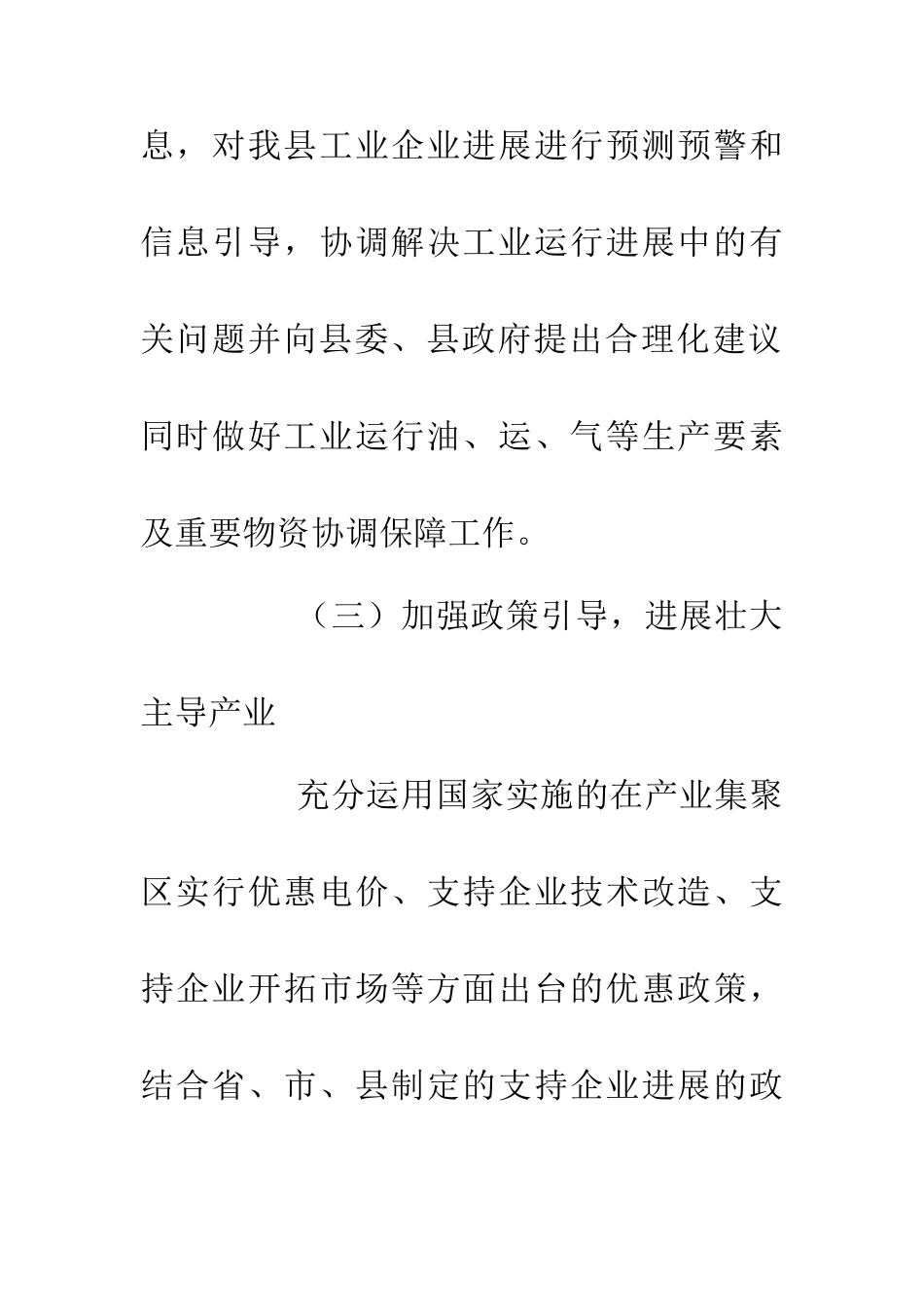 息，对我县工业企业进展进行预测预警和信息引导，协调解决工业运行进展中的有关问题并向县委、县政府提出合理化建议同时做好工业运行油、运、气等生产要素及重要物资协调保障工作。

（三）加强政策引导，进展壮大主导产业

充分运用国家实施的在产业集聚区实行优惠电价、支持企业技术改造、支持企业开拓市场等方面出台的优惠政策，结合省、市、县制定的支持企业进展的政